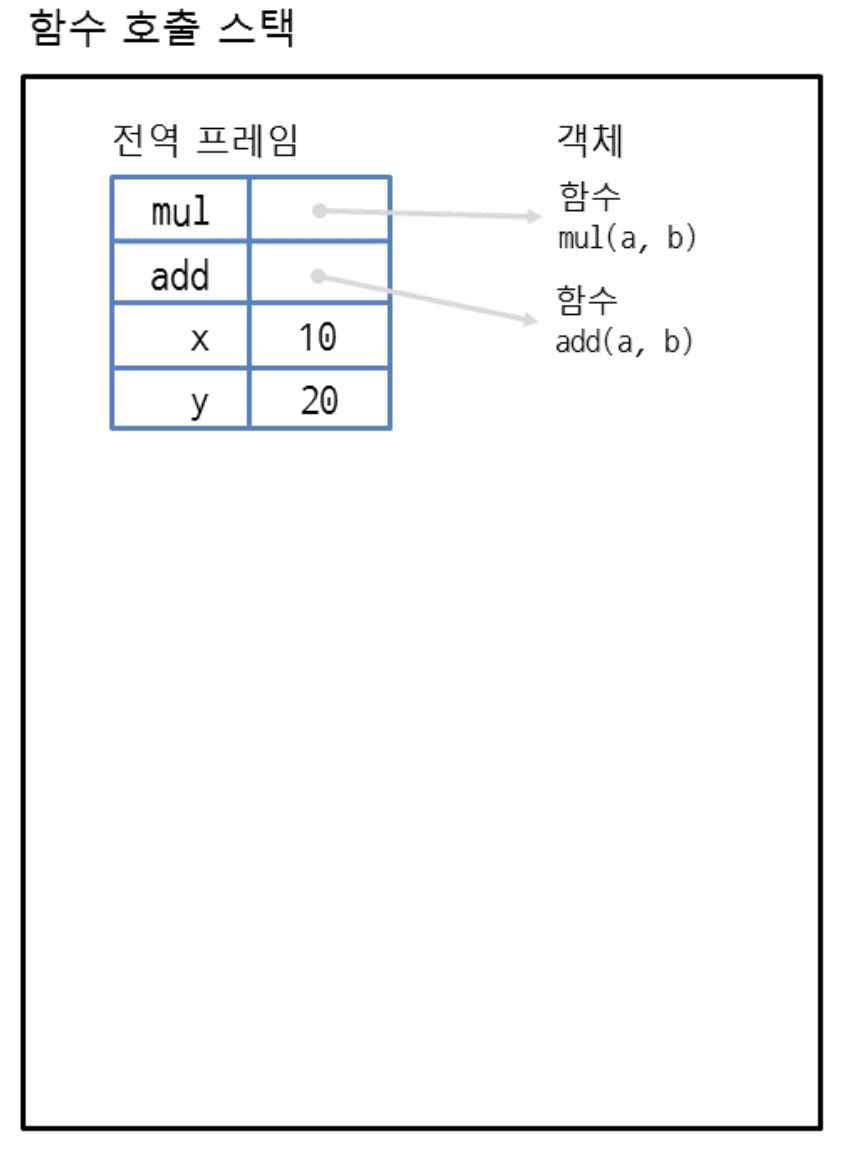 함수 호출 스택

전역 프레임

| mul | |
|---|---|
| add | |
| x | 10 |
| y | 20 |

객체

함수
mul(a, b)

함수
add(a, b)